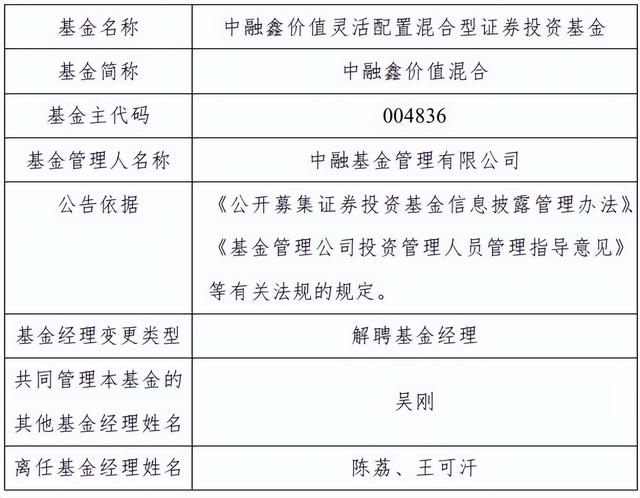 | 基金名称 | 中融鑫价值灵活配置混合型证券投资基金 |
|---|---|
| 基金简称 | 中融鑫价值混合 |
| 基金主代码 | 004836 |
| 基金管理人名称 | 中融基金管理有限公司 |
| 公告依据 | 《公开募集证券投资基金信息披露管理办法》《基金管理公司投资管理人员管理指导意见》等有关法规的规定。 |
| 基金经理变更类型 | 解聘基金经理 |
| 共同管理本基金的其他基金经理姓名 | 吴刚 |
| 离任基金经理姓名 | 陈荔、王可汗 |